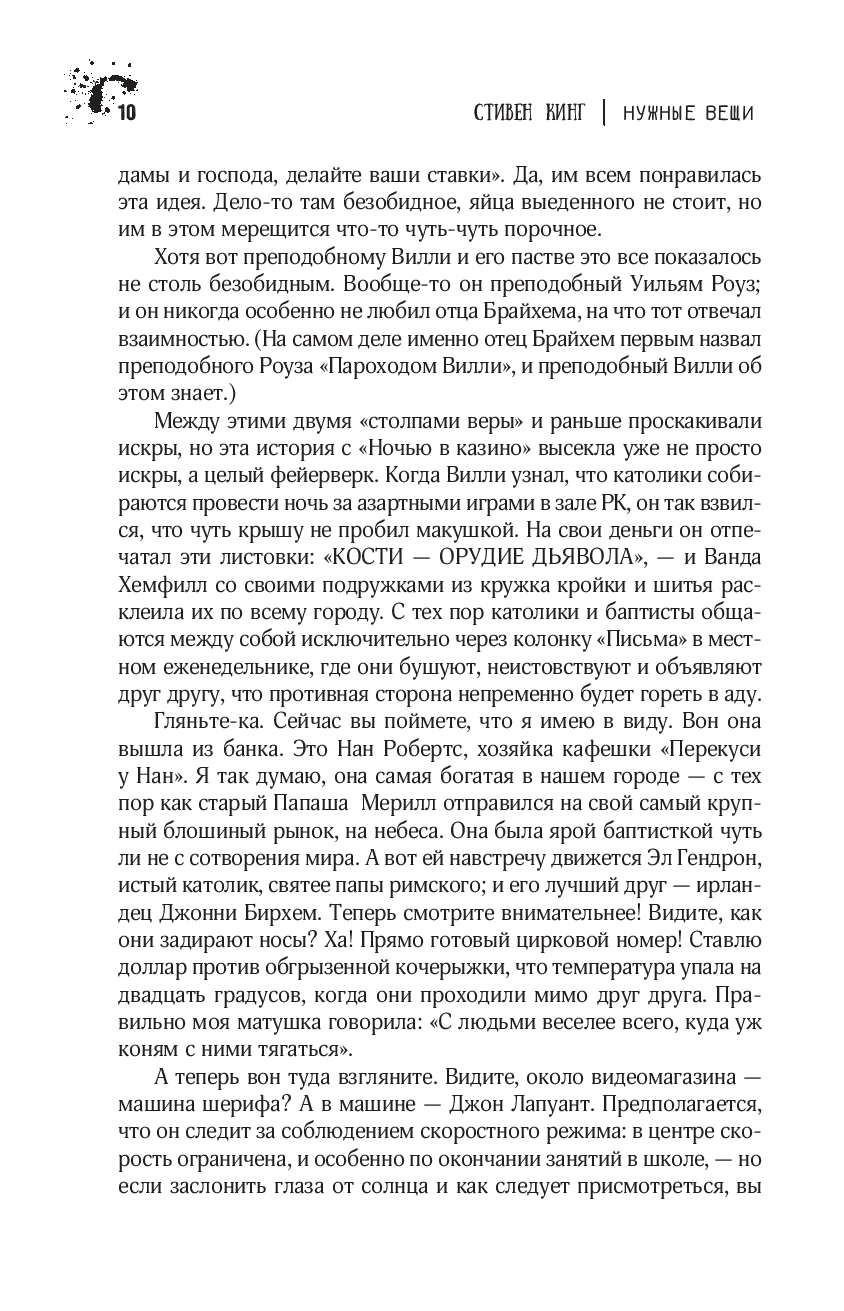 10

СТИВЕН КИНГ | НУЖНЫЕ ВЕЩИ

дамы и господа, делайте ваши ставки». Да, им всем понравилась эта идея. Дело-то там безобидное, яйца выеденного не стоит, но им в этом мерещится что-то чуть-чуть порочное.

Хотя вот преподобному Вилли и его пастве это все показалось не столь безобидным. Вообще-то он преподобный Уильям Роуз; и он никогда особенно не любил отца Брайхема, на что тот отвечал взаимностью. (На самом деле именно отец Брайхем первым назвал преподобного Роуза «Пароходом Вилли», и преподобный Вилли об этом знает.)

Между этими двумя «столпами веры» и раньше проскакивали искры, но эта история с «Ночью в казино» высекла уже не просто искры, а целый фейерверк. Когда Вилли узнал, что католики собираются провести ночь за азартными играми в зале РК, он так взвился, что чуть крышу не пробил макушкой. На свои деньги он отпечатал эти листовки: «КОСТИ — ОРУДИЕ ДЬЯВОЛА», — и Ванда Хемфилл со своими подружками из кружка кройки и шитья расклеила их по всему городу. С тех пор католики и баптисты общаются между собой исключительно через колонку «Письма» в местном еженедельнике, где они бушуют, неистовствуют и объявляют друг другу, что противная сторона непременно будет гореть в аду.

Гляньте-ка. Сейчас вы поймете, что я имею в виду. Вон она вышла из банка. Это Нан Робертс, хозяйка кафешки «Перекуси у Нан». Я так думаю, она самая богатая в нашем городе — с тех пор как старый Папаша Мерилл отправился на свой самый крупный блошиный рынок, на небеса. Она была ярой баптисткой чуть ли не с сотворения мира. А вот ей навстречу движется Эл Гендрон, истый католик, святее папы римского; и его лучший друг — ирландец Джонни Бирхем. Теперь смотрите внимательнее! Видите, как они задирают носы? Ха! Прямо готовый цирковой номер! Ставлю доллар против обгрызенной кочерыжки, что температура упала на двадцать градусов, когда они проходили мимо друг друга. Правильно моя матушка говорила: «С людьми веселее всего, куда уж коням с ними тягаться».

А теперь вон туда взгляните. Видите, около видеомагазина — машина шерифа? А в машине — Джон Лапуант. Предполагается, что он следит за соблюдением скоростного режима: в центре скорость ограничена, и особенно по окончании занятий в школе, — но если заслонить глаза от солнца и как следует присмотреться, вы